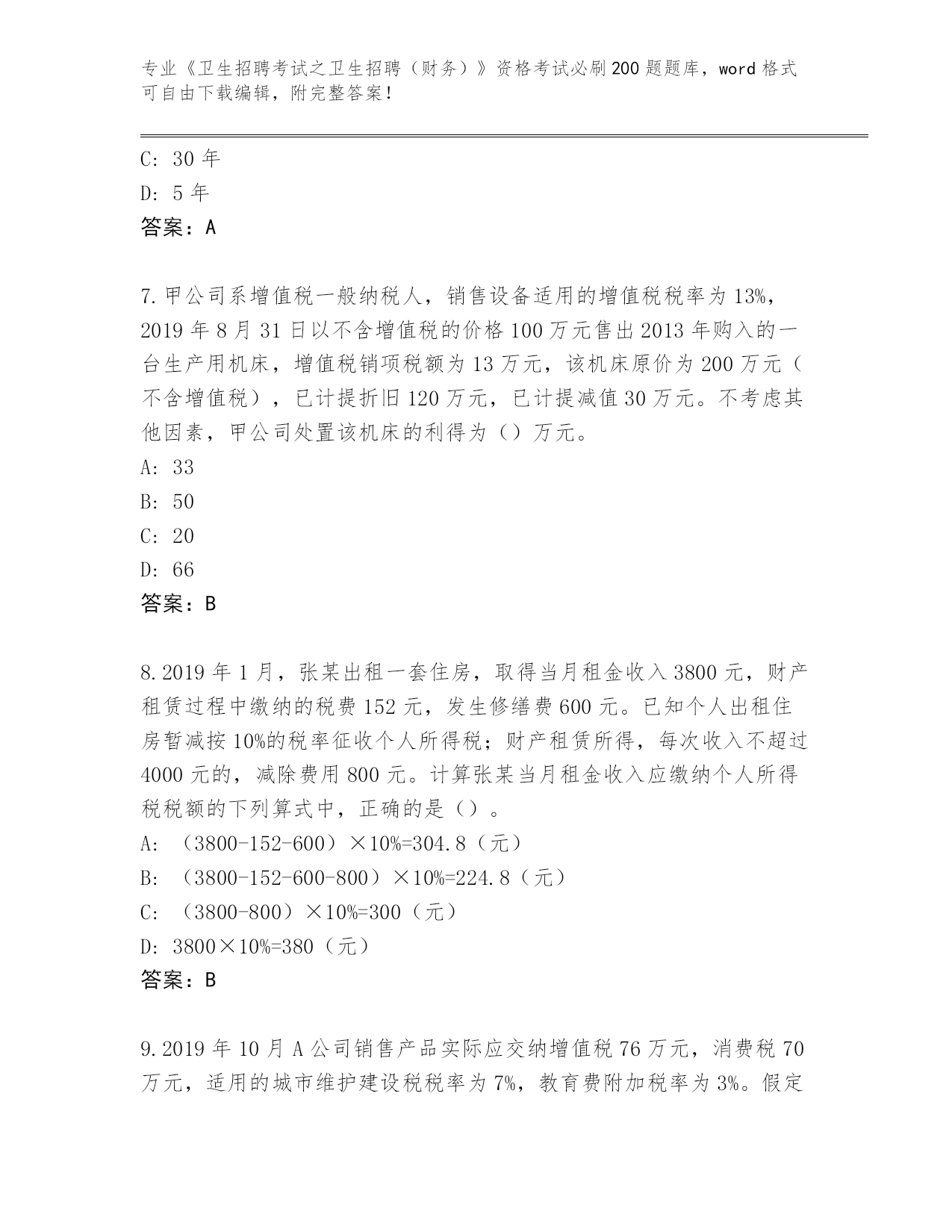 专业《卫生招聘考试之卫生招聘（财务）》资格考试必刷200题题库，word格式可自由下载编辑，附完整答案！

C: 30年
D: 5年
答案：A

7.甲公司系增值税一般纳税人，销售设备适用的增值税税率为13%，2019年8月31日以不含增值税的价格100万元售出2013年购入的一台生产用机床，增值税销项税额为13万元，该机床原价为200万元（不含增值税），已计提折旧120万元，已计提减值30万元。不考虑其他因素，甲公司处置该机床的利得为（）万元。
A: 33
B: 50
C: 20
D: 66
答案：B

8.2019年1月，张某出租一套住房，取得当月租金收入3800元，财产租赁过程中缴纳的税费152元，发生修缮费600元。已知个人出租住房暂减按10%的税率征收个人所得税；财产租赁所得，每次收入不超过4000元的，减除费用800元。计算张某当月租金收入应缴纳个人所得税税额的下列算式中，正确的是（）。
A: （3800-152-600）×10%=304.8（元）
B: （3800-152-600-800）×10%=224.8（元）
C: （3800-800）×10%=300（元）
D: 3800×10%=380（元）
答案：B

9.2019年10月A公司销售产品实际应交纳增值税76万元，消费税70万元，适用的城市维护建设税税率为7%，教育费附加税率为3%。假定